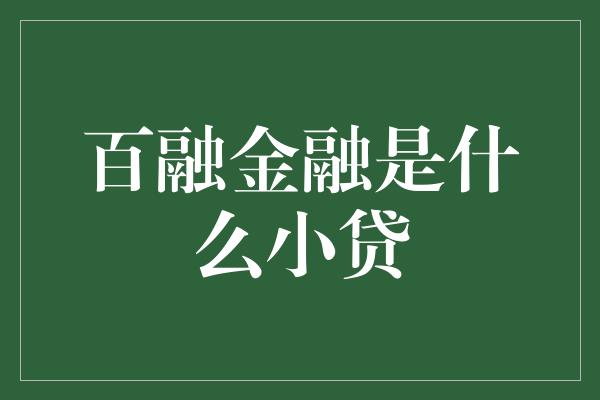 百融金融是什么小贷